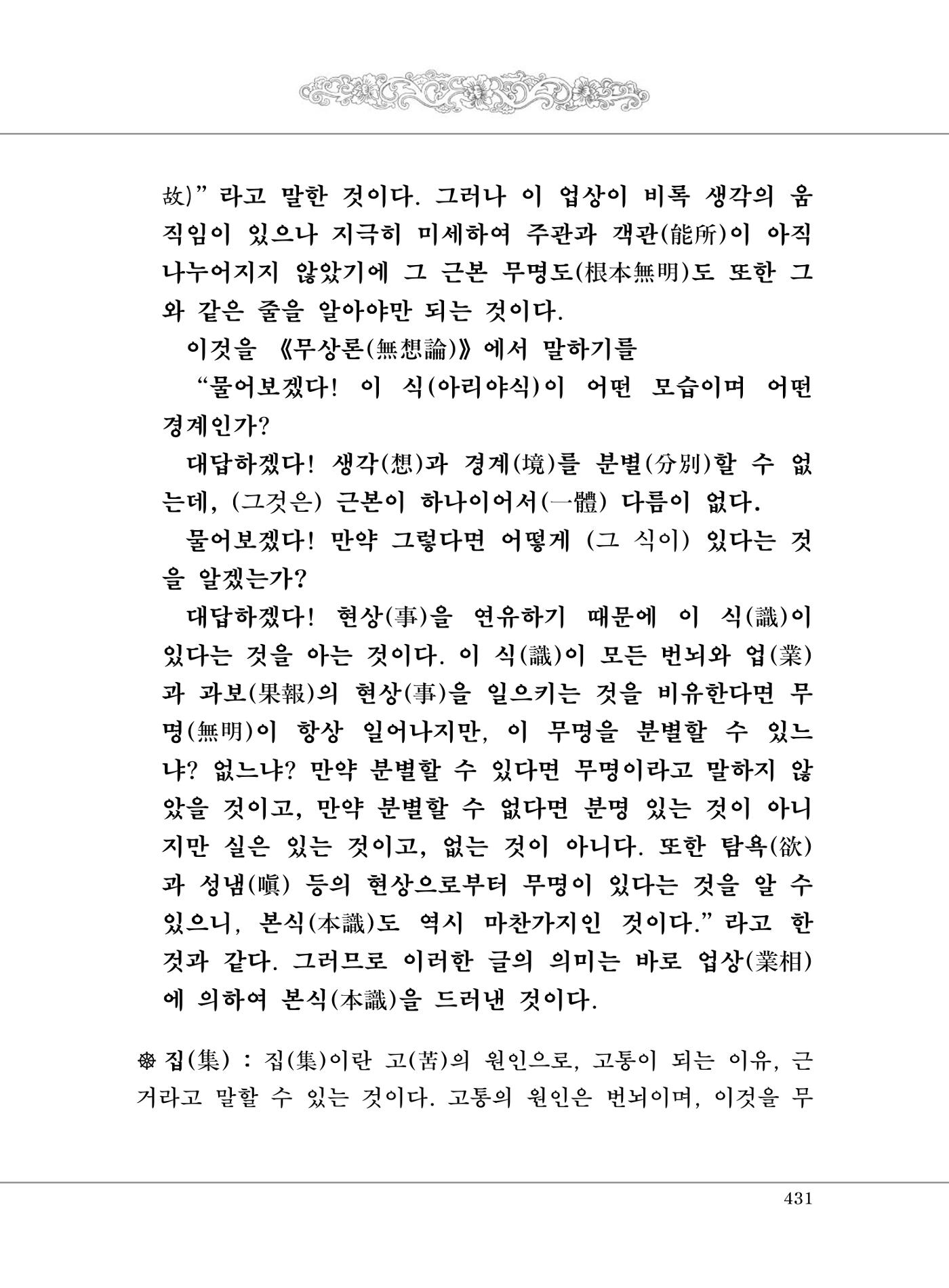 故)" 라고 말한 것이다. 그러나 이 업상이 비록 생각의 움직임이 있으나 지극히 미세하여 주관과 객관(能所)이 아직 나누어지지 않았기에 그 근본 무명도(根本無明)도 또한 그와 같은 줄을 알아야만 되는 것이다.

이것을 《무상론(無想論)》에서 말하기를

"물어보겠다! 이 식(아리야식)이 어떤 모습이며 어떤 경계인가?

대답하겠다! 생각(想)과 경계(境)를 분별(分別)할 수 없는데, (그것은) 근본이 하나이어서(一體) 다름이 없다.

물어보겠다! 만약 그렇다면 어떻게 (그 식이) 있다는 것을 알겠는가?

대답하겠다! 현상(事)을 연유하기 때문에 이 식(識)이 있다는 것을 아는 것이다. 이 식(識)이 모든 번뇌와 업(業)과 과보(果報)의 현상(事)을 일으키는 것을 비유한다면 무명(無明)이 항상 일어나지만, 이 무명을 분별할 수 있느냐? 없느냐? 만약 분별할 수 있다면 무명이라고 말하지 않았을 것이고, 만약 분별할 수 없다면 분명 있는 것이 아니지만 실은 있는 것이고, 없는 것이 아니다. 또한 탐욕(欲)과 성냄(嗔) 등의 현상으로부터 무명이 있다는 것을 알 수 있으니, 본식(本識)도 역시 마찬가지인 것이다." 라고 한 것과 같다. 그러므로 이러한 글의 의미는 바로 업상(業相)에 의하여 본식(本識)을 드러낸 것이다.

☸ 집(集) : 집(集)이란 고(苦)의 원인으로, 고통이 되는 이유, 근거라고 말할 수 있는 것이다. 고통의 원인은 번뇌이며, 이것을 무

431